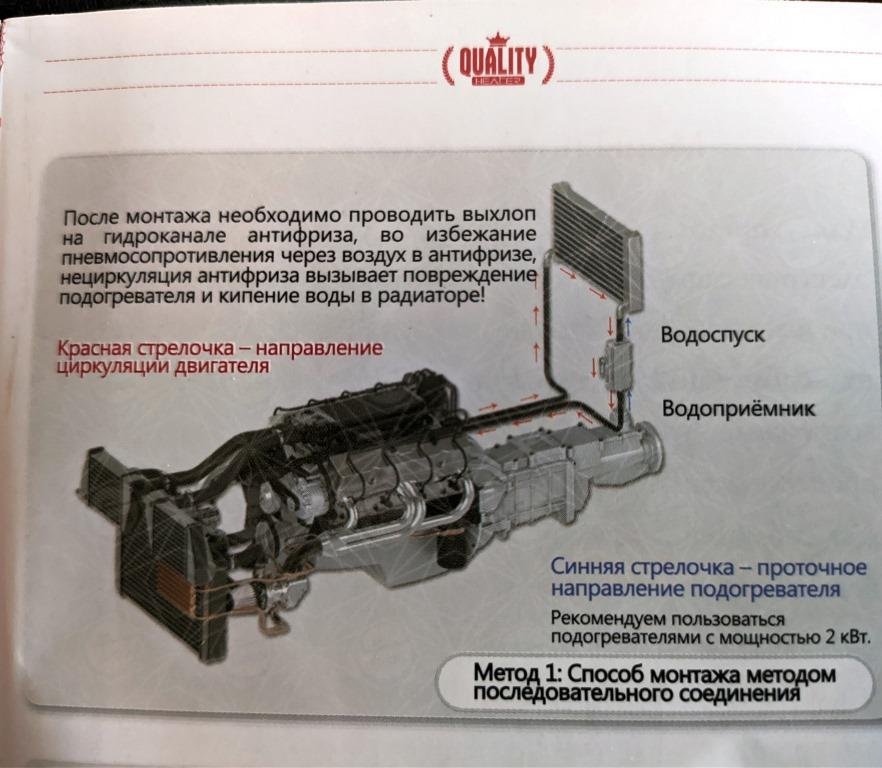 QUALITY
HEATER

После монтажа необходимо проводить выхлоп на гидроканале антифриза, во избежание пневмосопротивления через воздух в антифризе, нециркуляция антифриза вызывает повреждение подогревателя и кипение воды в радиаторе!

Красная стрелочка – направление циркуляции двигателя

Водоспуск

Водоприёмник

Синняя стрелочка – проточное направление подогревателя

Рекомендуем пользоваться подогревателями с мощностью 2 кВт.

Метод 1: Способ монтажа методом последовательного соединения